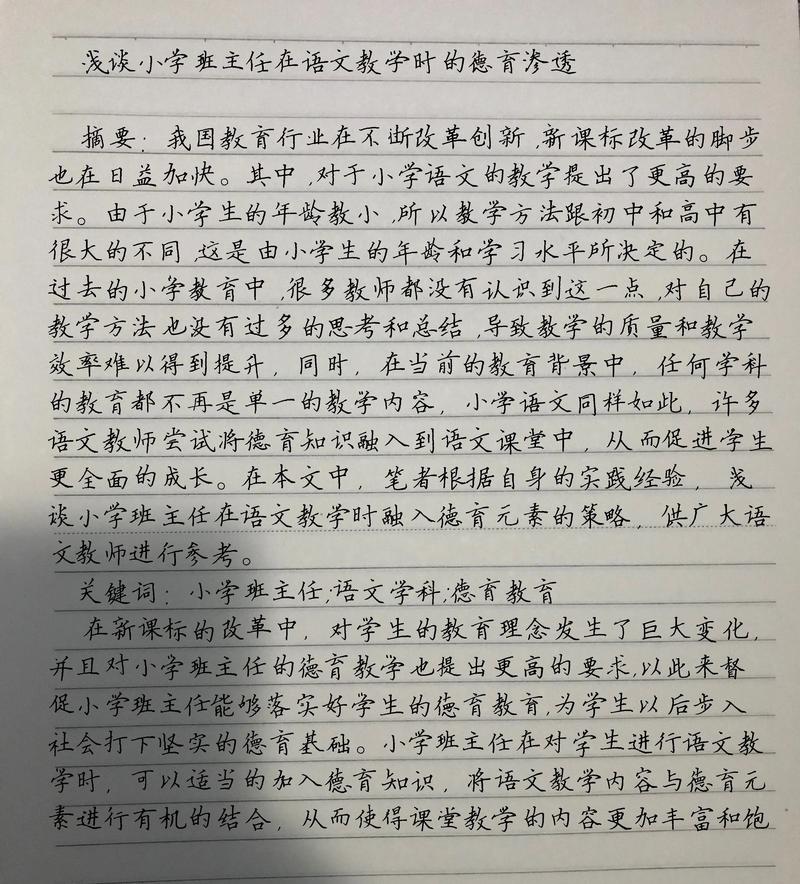 浅谈小学班主任在语文教学时的德育渗透

摘要：我国教育行业在不断改革创新，新课标改革的脚步也在日益加快。其中，对于小学语文的教学提出了更高的要求。由于小学生的年龄较小，所以教学方法跟初中和高中有很大的不同，这是由小学生的年龄和学习水平所决定的。在过去的小学教育中，很多教师都没有认识到这一点，对自己的教学方法也没有过多的思考和总结，导致教学的质量和教学效率难以得到提升，同时，在当前的教育背景中，任何学科的教育都不再是单一的教学内容，小学语文同样如此，许多语文教师尝试将德育知识融入到语文课堂中，从而促进学生更全面的成长。在本文中，笔者根据自身的实践经验，浅谈小学班主任在语文教学时融入德育元素的策略，供广大语文教师进行参考。

关键词：小学班主任；语文学科；德育教育

在新课标的改革中，对学生的教育理念发生了巨大变化，并且对小学班主任的德育教学也提出更高的要求，以此来督促小学班主任能够落实好学生的德育教育，为学生以后步入社会打下坚实的德育基础。小学班主任在对学生进行语文教学时，可以适当的加入德育知识，将语文教学内容与德育元素进行有机的结合，从而使得课堂教学的内容更加丰富和饱